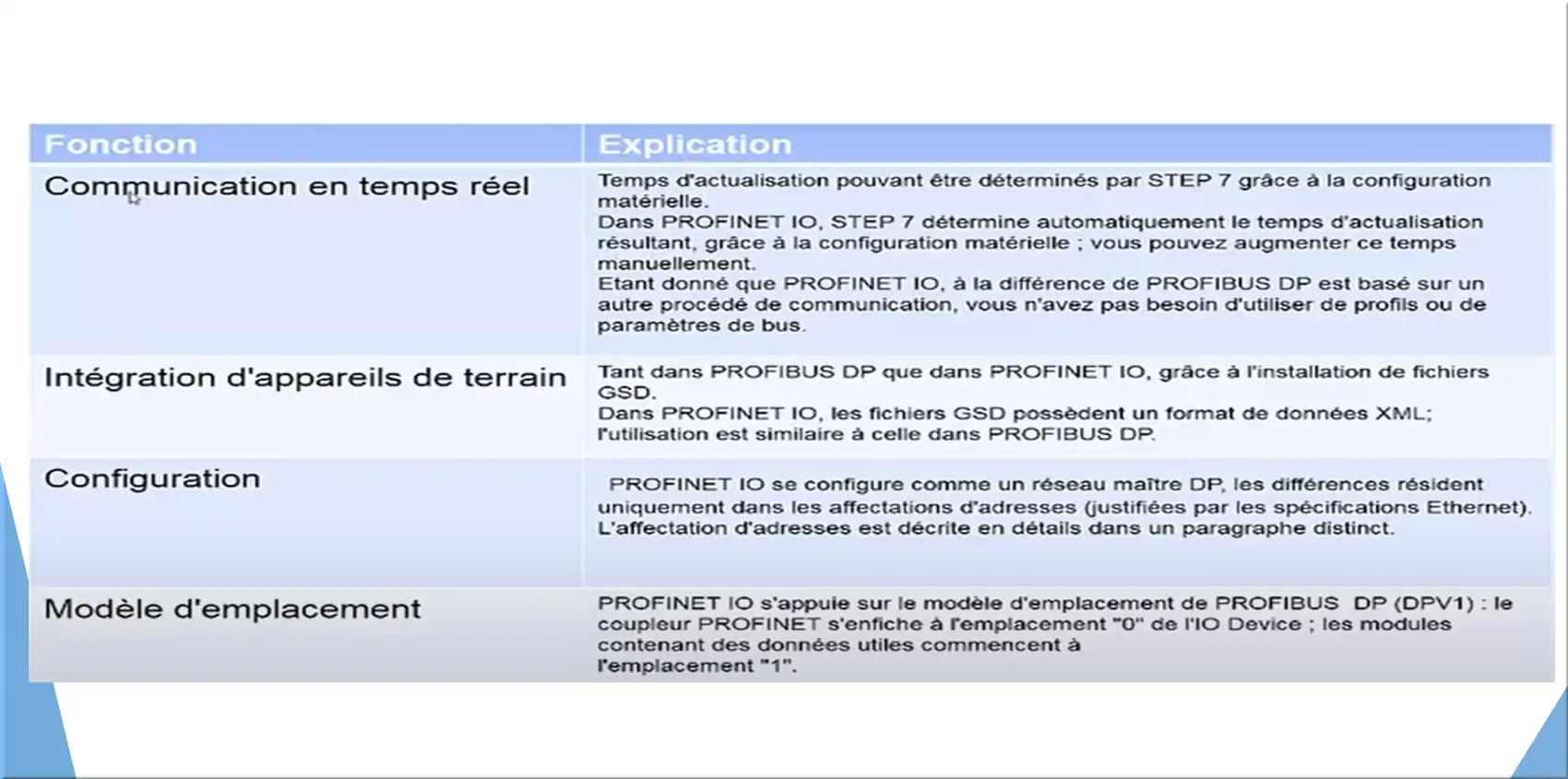 | Fonction | Explication |
|---|---|
| Communication en temps réel | Temps d'actualisation pouvant être déterminés par STEP 7 grâce à la configuration matérielle. Dans PROFINET IO, STEP 7 détermine automatiquement le temps d'actualisation résultant, grâce à la configuration matérielle ; vous pouvez augmenter ce temps manuellement. Etant donné que PROFINET IO, à la différence de PROFIBUS DP est basé sur un autre procédé de communication, vous n'avez pas besoin d'utiliser de profils ou de paramètres de bus. |
| Intégration d'appareils de terrain | Tant dans PROFIBUS DP que dans PROFINET IO, grâce à l'installation de fichiers GSD. Dans PROFINET IO, les fichiers GSD possèdent un format de données XML; l'utilisation est similaire à celle dans PROFIBUS DP. |
| Configuration | PROFINET IO se configure comme un réseau maître DP, les différences résident uniquement dans les affectations d'adresses (justifiées par les spécifications Ethernet). L'affectation d'adresses est décrite en détails dans un paragraphe distinct. |
| Modèle d'emplacement | PROFINET IO s'appuie sur le modèle d'emplacement de PROFIBUS DP (DPV1) : le coupleur PROFINET s'enfiche à l'emplacement "0" de l'IO Device ; les modules contenant des données utiles commencent à l'emplacement "1". |